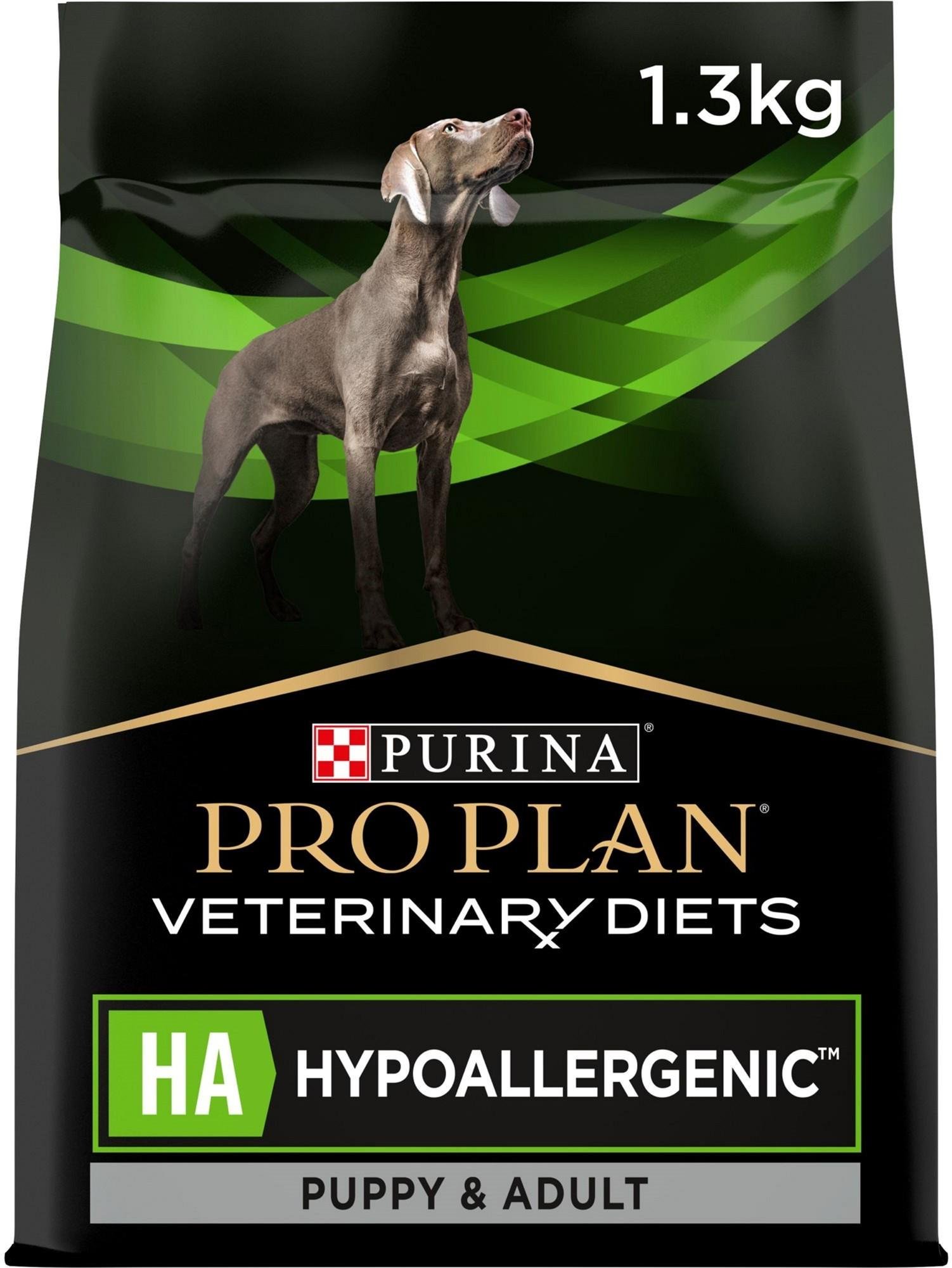 1.3kg

PURINA®

PRO PLAN®

VETERINARY DIETS

HA HYPOALLERGENIC™

PUPPY & ADULT